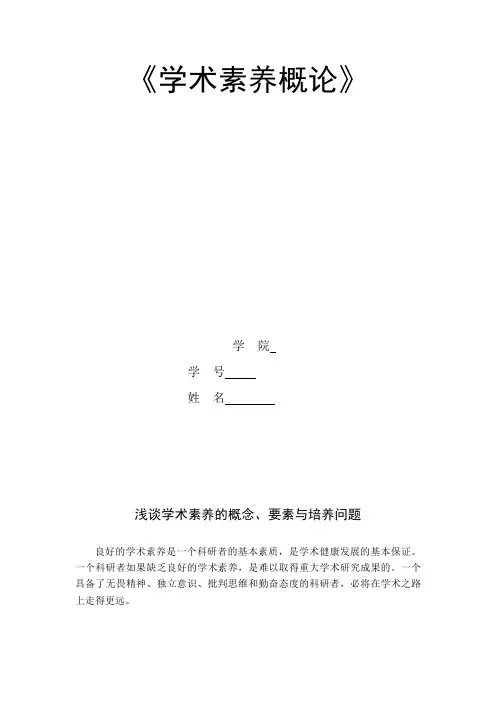 《学术素养概论》

学 院____

学 号____

姓 名____

浅谈学术素养的概念、要素与培养问题

良好的学术素养是一个科研者的基本素质，是学术健康发展的基本保证。一个科研者如果缺乏良好的学术素养，是难以取得重大学术研究成果的。一个具备了无畏精神、独立意识、批判思维和勤奋态度的科研者，必将在学术之路上走得更远。